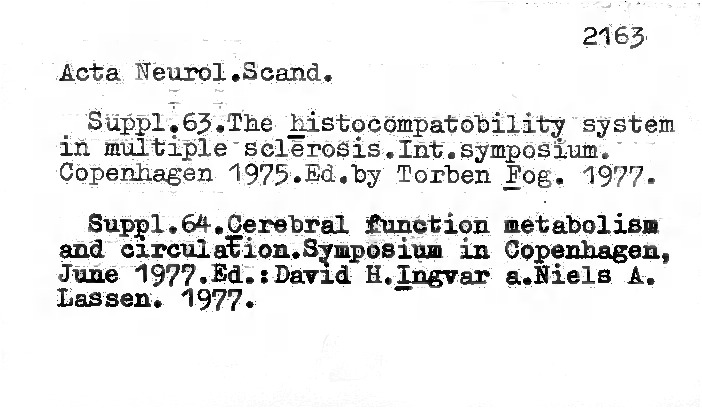 2163

Acta Neurol.Scand.

Suppl.63.The histocompatobility system in multiple sclerosis.Int.symposium. Copenhagen 1975.Ed.by Torben Fog. 1977.

Suppl.64.Cerebral function metabolism and circulation.Symposium in Copenhagen, June 1977.Ed.:David H.Ingvar a.Niels A. Lassen. 1977.